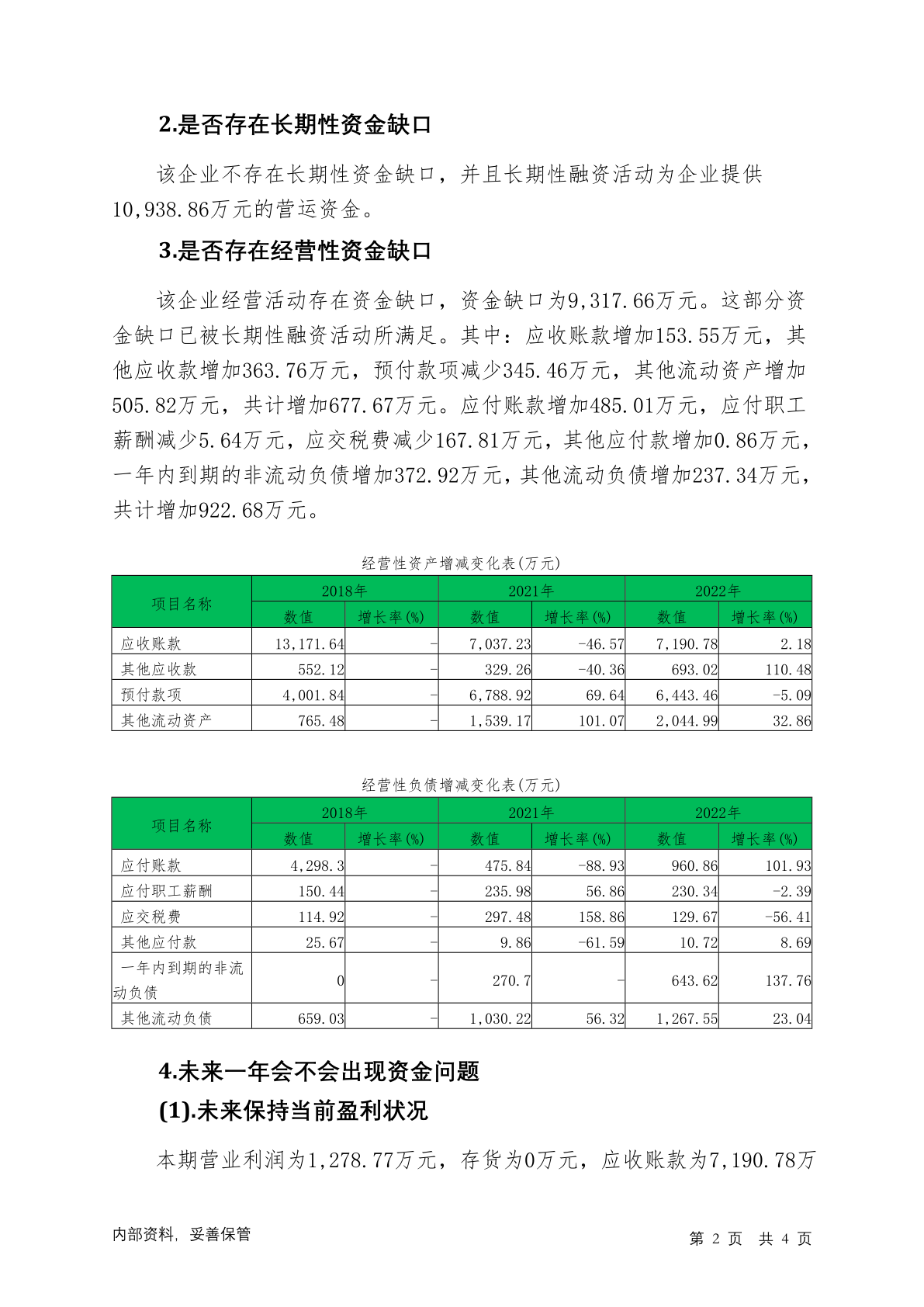 2.是否存在长期性资金缺口

该企业不存在长期性资金缺口，并且长期性融资活动为企业提供10,938.86万元的营运资金。

3.是否存在经营性资金缺口

该企业经营活动存在资金缺口，资金缺口为9,317.66万元。这部分资金缺口已被长期性融资活动所满足。其中：应收账款增加153.55万元，其他应收款增加363.76万元，预付款项减少345.46万元，其他流动资产增加505.82万元，共计增加677.67万元。应付账款增加485.01万元，应付职工薪酬减少5.64万元，应交税费减少167.81万元，其他应付款增加0.86万元，一年内到期的非流动负债增加372.92万元，其他流动负债增加237.34万元，共计增加922.68万元。

经营性资产增减变化表(万元)

| 项目名称 | 2018年 数值 | 2018年 增长率(%) | 2021年 数值 | 2021年 增长率(%) | 2022年 数值 | 2022年 增长率(%) |
|---|---|---|---|---|---|---|
| 应收账款 | 13,171.64 | - | 7,037.23 | -46.57 | 7,190.78 | 2.18 |
| 其他应收款 | 552.12 | - | 329.26 | -40.36 | 693.02 | 110.48 |
| 预付款项 | 4,001.84 | - | 6,788.92 | 69.64 | 6,443.46 | -5.09 |
| 其他流动资产 | 765.48 | - | 1,539.17 | 101.07 | 2,044.99 | 32.86 |

经营性负债增减变化表(万元)

| 项目名称 | 2018年 数值 | 2018年 增长率(%) | 2021年 数值 | 2021年 增长率(%) | 2022年 数值 | 2022年 增长率(%) |
|---|---|---|---|---|---|---|
| 应付账款 | 4,298.3 | - | 475.84 | -88.93 | 960.86 | 101.93 |
| 应付职工薪酬 | 150.44 | - | 235.98 | 56.86 | 230.34 | -2.39 |
| 应交税费 | 114.92 | - | 297.48 | 158.86 | 129.67 | -56.41 |
| 其他应付款 | 25.67 | - | 9.86 | -61.59 | 10.72 | 8.69 |
| 一年内到期的非流动负债 | 0 | - | 270.7 | - | 643.62 | 137.76 |
| 其他流动负债 | 659.03 | - | 1,030.22 | 56.32 | 1,267.55 | 23.04 |

4.未来一年会不会出现资金问题

(1).未来保持当前盈利状况

本期营业利润为1,278.77万元，存货为0万元，应收账款为7,190.78万

内部资料，妥善保管

第 2 页 共 4 页